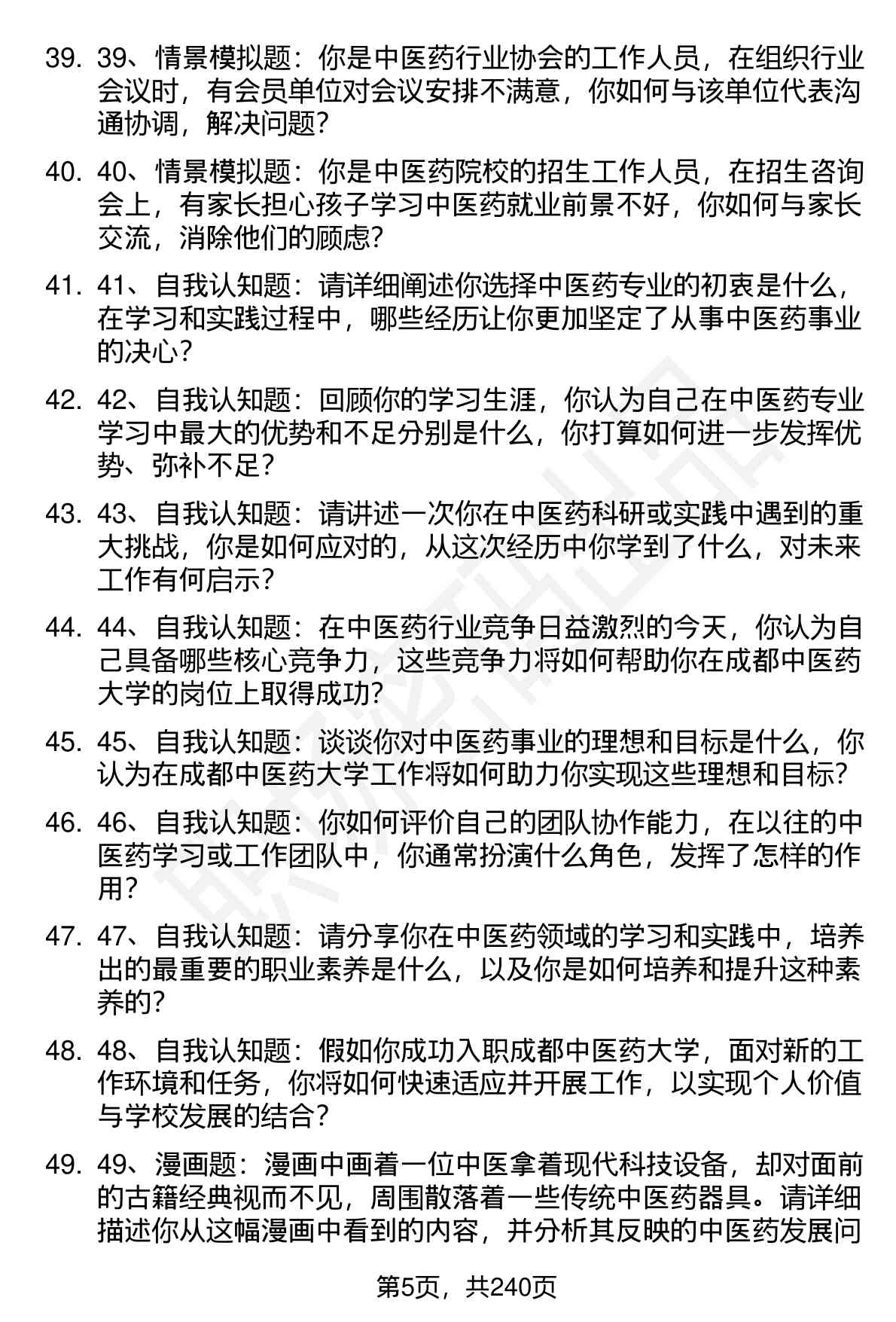 39. 39、情景模拟题：你是中医药行业协会的工作人员，在组织行业会议时，有会员单位对会议安排不满意，你如何与该单位代表沟通协调，解决问题？

40. 40、情景模拟题：你是中医药院校的招生工作人员，在招生咨询会上，有家长担心孩子学习中医药就业前景不好，你如何与家长交流，消除他们的顾虑？

41. 41、自我认知题：请详细阐述你选择中医药专业的初衷是什么，在学习和实践过程中，哪些经历让你更加坚定了从事中医药事业的决心？

42. 42、自我认知题：回顾你的学习生涯，你认为自己在中医药专业学习中最大的优势和不足分别是什么，你打算如何进一步发挥优势、弥补不足？

43. 43、自我认知题：请讲述一次你在中医药科研或实践中遇到的重大挑战，你是如何应对的，从这次经历中你学到了什么，对未来工作有何启示？

44. 44、自我认知题：在中医药行业竞争日益激烈的今天，你认为自己具备哪些核心竞争力，这些竞争力将如何帮助你在成都中医药大学的岗位上取得成功？

45. 45、自我认知题：谈谈你对中医药事业的理想和目标是什么，你认为在成都中医药大学工作将如何助力你实现这些理想和目标？

46. 46、自我认知题：你如何评价自己的团队协作能力，在以往的中医药学习或工作团队中，你通常扮演什么角色，发挥了怎样的作用？

47. 47、自我认知题：请分享你在中医药领域的学习和实践中，培养出的最重要的职业素养是什么，以及你是如何培养和提升这种素养的？

48. 48、自我认知题：假如你成功入职成都中医药大学，面对新的工作环境和任务，你将如何快速适应并开展工作，以实现个人价值与学校发展的结合？

49. 49、漫画题：漫画中画着一位中医拿着现代科技设备，却对面前的古籍经典视而不见，周围散落着一些传统中医药器具。请详细描述你从这幅漫画中看到的内容，并分析其反映的中医药发展问

第5页，共240页